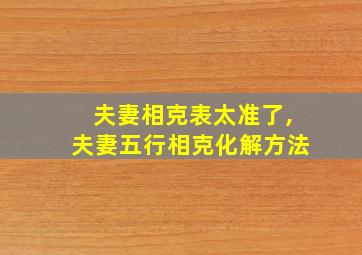 夫妻相克表太准了，
夫妻五行相克化解方法